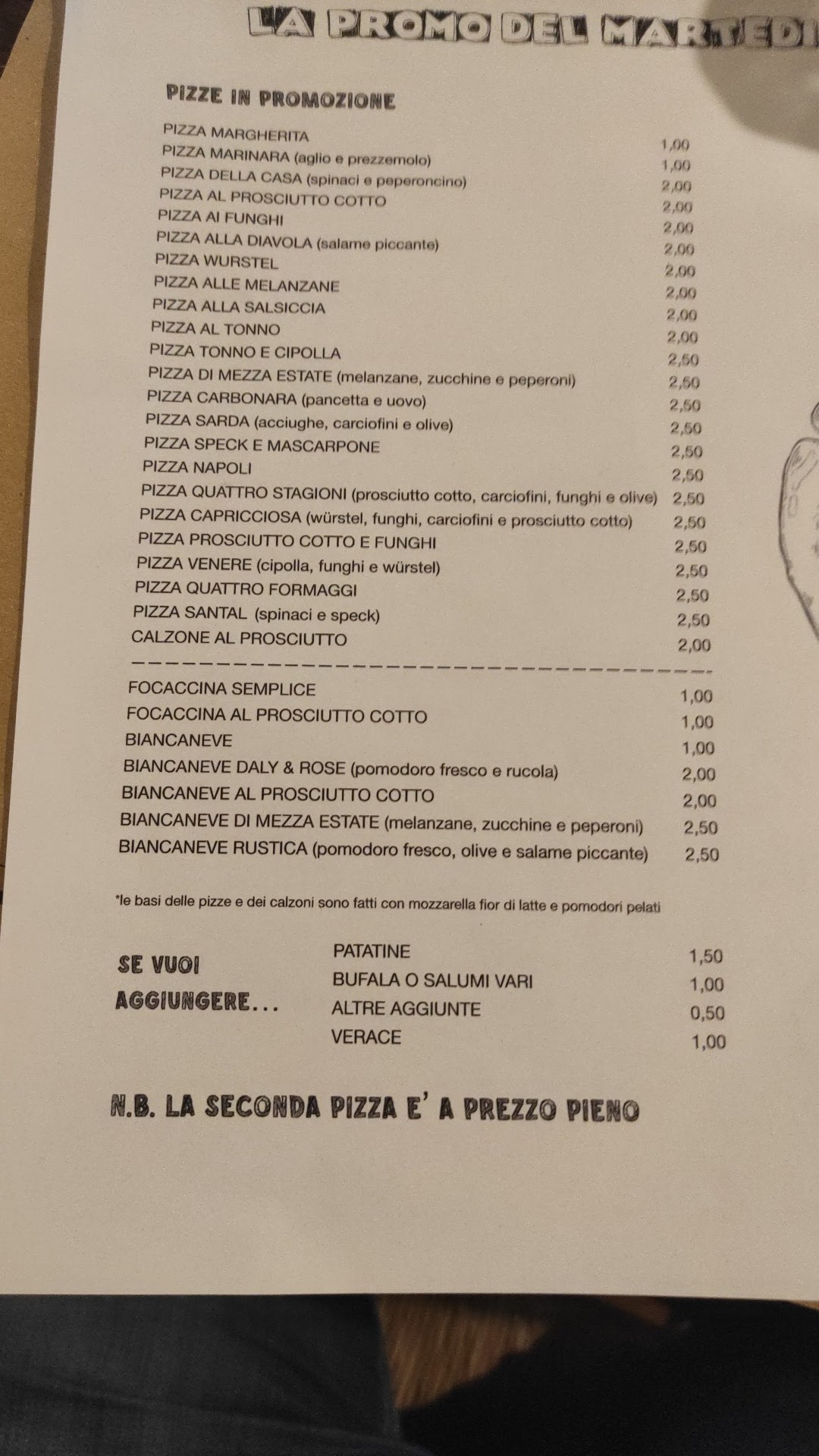 LA PROMO DEL MARTEDI

PIZZE IN PROMOZIONE

PIZZA MARGHERITA 1,00
PIZZA MARINARA (aglio e prezzemolo) 1,00
PIZZA DELLA CASA (spinaci e peperoncino) 2,00
PIZZA AL PROSCIUTTO COTTO 2,00
PIZZA AI FUNGHI 2,00
PIZZA ALLA DIAVOLA (salame piccante) 2,00
PIZZA WURSTEL 2,00
PIZZA ALLE MELANZANE 2,00
PIZZA ALLA SALSICCIA 2,00
PIZZA AL TONNO 2,00
PIZZA TONNO E CIPOLLA 2,50
PIZZA DI MEZZA ESTATE (melanzane, zucchine e peperoni) 2,50
PIZZA CARBONARA (pancetta e uovo) 2,50
PIZZA SARDA (acciughe, carciofini e olive) 2,50
PIZZA SPECK E MASCARPONE 2,50
PIZZA NAPOLI 2,50
PIZZA QUATTRO STAGIONI (prosciutto cotto, carciofini, funghi e olive) 2,50
PIZZA CAPRICCIOSA (würstel, funghi, carciofini e prosciutto cotto) 2,50
PIZZA PROSCIUTTO COTTO E FUNGHI 2,50
PIZZA VENERE (cipolla, funghi e würstel) 2,50
PIZZA QUATTRO FORMAGGI 2,50
PIZZA SANTAL (spinaci e speck) 2,50
CALZONE AL PROSCIUTTO 2,00

FOCACCINA SEMPLICE 1,00
FOCACCINA AL PROSCIUTTO COTTO 1,00
BIANCANEVE 1,00
BIANCANEVE DALY & ROSE (pomodoro fresco e rucola) 2,00
BIANCANEVE AL PROSCIUTTO COTTO 2,00
BIANCANEVE DI MEZZA ESTATE (melanzane, zucchine e peperoni) 2,50
BIANCANEVE RUSTICA (pomodoro fresco, olive e salame piccante) 2,50

*le basi delle pizze e dei calzoni sono fatti con mozzarella fior di latte e pomodori pelati

SE VUOI AGGIUNGERE...
PATATINE 1,50
BUFALA O SALUMI VARI 1,00
ALTRE AGGIUNTE 0,50
VERACE 1,00

N.B. LA SECONDA PIZZA E' A PREZZO PIENO